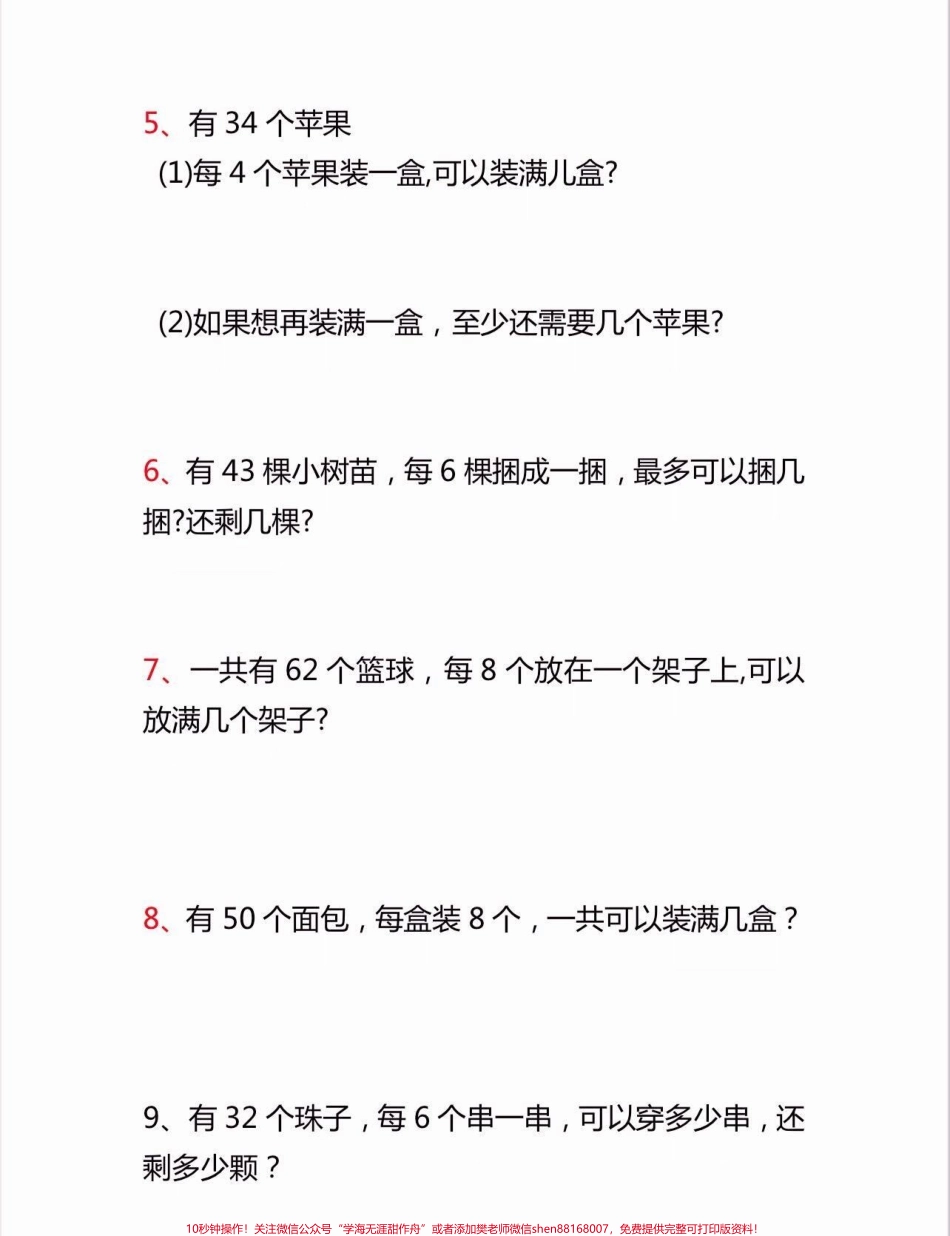 5、有 34 个苹果

(1)每 4 个苹果装一盒,可以装满几盒?

(2)如果想再装满一盒，至少还需要几个苹果?

6、有 43 棵小树苗，每 6 棵捆成一捆，最多可以捆几捆?还剩几棵?

7、一共有 62 个篮球，每 8 个放在一个架子上,可以放满几个架子?

8、有 50 个面包，每盒装 8 个，一共可以装满几盒？

9、有 32 个珠子，每 6 个串一串，可以穿多少串，还剩多少颗？

10秒钟操作！关注微信公众号“学海无涯甜作舟”或者添加樊老师微信shen88168007，免费提供完整可打印版资料！